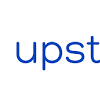 upst